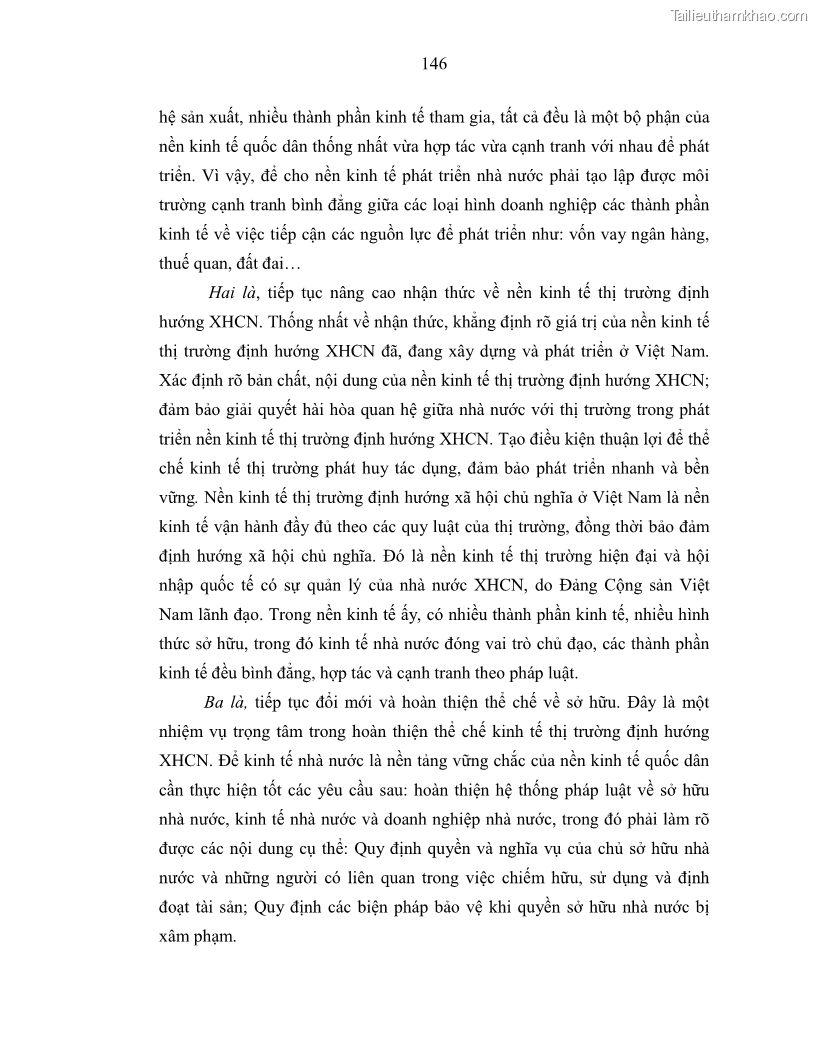 Tailieuthamkhao.com

146

hệ sản xuất, nhiều thành phần kinh tế tham gia, tất cả đều là một bộ phận của nền kinh tế quốc dân thống nhất vừa hợp tác vừa cạnh tranh với nhau để phát triển. Vì vậy, để cho nền kinh tế phát triển nhà nước phải tạo lập được môi trường cạnh tranh bình đẳng giữa các loại hình doanh nghiệp các thành phần kinh tế về việc tiếp cận các nguồn lực để phát triển như: vốn vay ngân hàng, thuế quan, đất đai…

Hai là, tiếp tục nâng cao nhận thức về nền kinh tế thị trường định hướng XHCN. Thống nhất về nhận thức, khẳng định rõ giá trị của nền kinh tế thị trường định hướng XHCN đã, đang xây dựng và phát triển ở Việt Nam. Xác định rõ bản chất, nội dung của nền kinh tế thị trường định hướng XHCN; đảm bảo giải quyết hài hòa quan hệ giữa nhà nước với thị trường trong phát triển nền kinh tế thị trường định hướng XHCN. Tạo điều kiện thuận lợi để thể chế kinh tế thị trường phát huy tác dụng, đảm bảo phát triển nhanh và bền vững. Nền kinh tế thị trường định hướng xã hội chủ nghĩa ở Việt Nam là nền kinh tế vận hành đầy đủ theo các quy luật của thị trường, đồng thời bảo đảm định hướng xã hội chủ nghĩa. Đó là nền kinh tế thị trường hiện đại và hội nhập quốc tế có sự quản lý của nhà nước XHCN, do Đảng Cộng sản Việt Nam lãnh đạo. Trong nền kinh tế ấy, có nhiều thành phần kinh tế, nhiều hình thức sở hữu, trong đó kinh tế nhà nước đóng vai trò chủ đạo, các thành phần kinh tế đều bình đẳng, hợp tác và cạnh tranh theo pháp luật.

Ba là, tiếp tục đổi mới và hoàn thiện thể chế về sở hữu. Đây là một nhiệm vụ trọng tâm trong hoàn thiện thể chế kinh tế thị trường định hướng XHCN. Để kinh tế nhà nước là nền tảng vững chắc của nền kinh tế quốc dân cần thực hiện tốt các yêu cầu sau: hoàn thiện hệ thống pháp luật về sở hữu nhà nước, kinh tế nhà nước và doanh nghiệp nhà nước, trong đó phải làm rõ được các nội dung cụ thể: Quy định quyền và nghĩa vụ của chủ sở hữu nhà nước và những người có liên quan trong việc chiếm hữu, sử dụng và định đoạt tài sản; Quy định các biện pháp bảo vệ khi quyền sở hữu nhà nước bị xâm phạm.